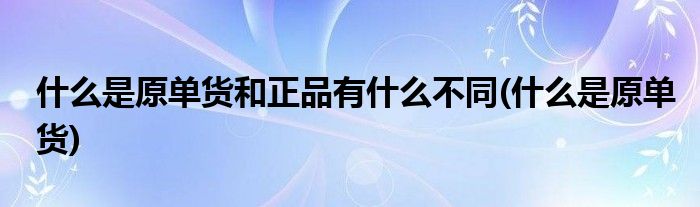 什么是原单货和正品有什么不同(什么是原单货)